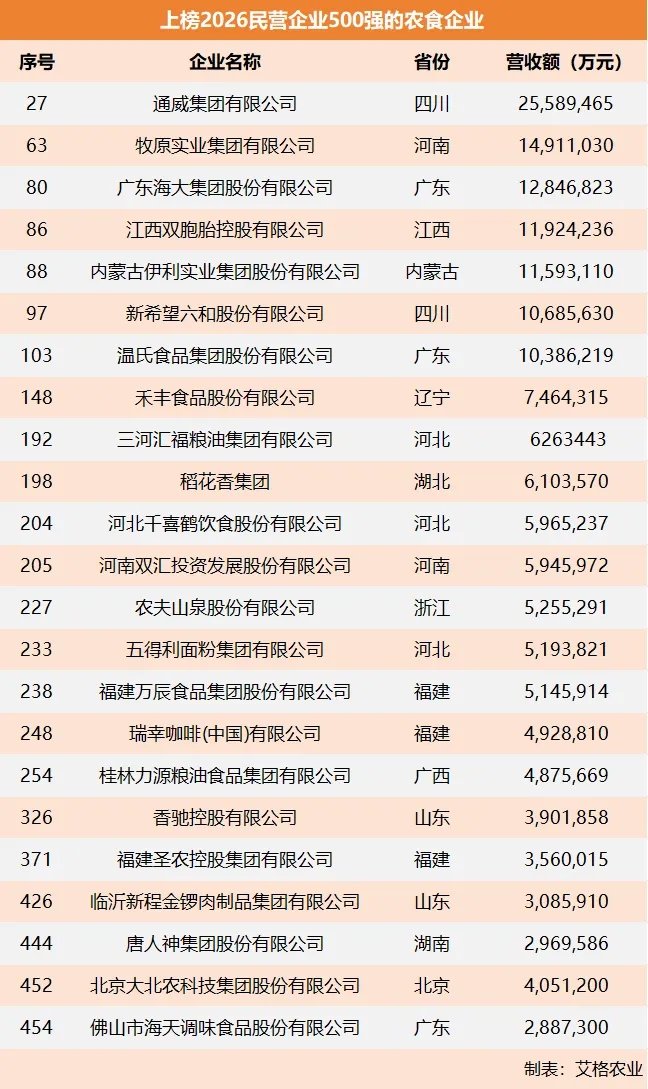 上榜2026民营企业500强的农食企业

| 序号 | 企业名称 | 省份 | 营收额（万元） |
|---|---|---|---|
| 27 | 通威集团有限公司 | 四川 | 25,589,465 |
| 63 | 牧原实业集团有限公司 | 河南 | 14,911,030 |
| 80 | 广东海大集团股份有限公司 | 广东 | 12,846,823 |
| 86 | 江西双胞胎控股有限公司 | 江西 | 11,924,236 |
| 88 | 内蒙古伊利实业集团股份有限公司 | 内蒙古 | 11,593,110 |
| 97 | 新希望六和股份有限公司 | 四川 | 10,685,630 |
| 103 | 温氏食品集团股份有限公司 | 广东 | 10,386,219 |
| 148 | 禾丰食品股份有限公司 | 辽宁 | 7,464,315 |
| 192 | 三河汇福粮油集团有限公司 | 河北 | 6263443 |
| 198 | 稻花香集团 | 湖北 | 6,103,570 |
| 204 | 河北千喜鹤饮食股份有限公司 | 河北 | 5,965,237 |
| 205 | 河南双汇投资发展股份有限公司 | 河南 | 5,945,972 |
| 227 | 农夫山泉股份有限公司 | 浙江 | 5,255,291 |
| 233 | 五得利面粉集团有限公司 | 河北 | 5,193,821 |
| 238 | 福建万辰食品集团股份有限公司 | 福建 | 5,145,914 |
| 248 | 瑞幸咖啡(中国)有限公司 | 福建 | 4,928,810 |
| 254 | 桂林力源粮油食品集团有限公司 | 广西 | 4,875,669 |
| 326 | 香驰控股有限公司 | 山东 | 3,901,858 |
| 371 | 福建圣农控股集团有限公司 | 福建 | 3,560,015 |
| 426 | 临沂新程金锣肉制品集团有限公司 | 山东 | 3,085,910 |
| 444 | 唐人神集团股份有限公司 | 湖南 | 2,969,586 |
| 452 | 北京大北农科技集团股份有限公司 | 北京 | 4,051,200 |
| 454 | 佛山市海天调味食品股份有限公司 | 广东 | 2,887,300 |

制表：艾格农业